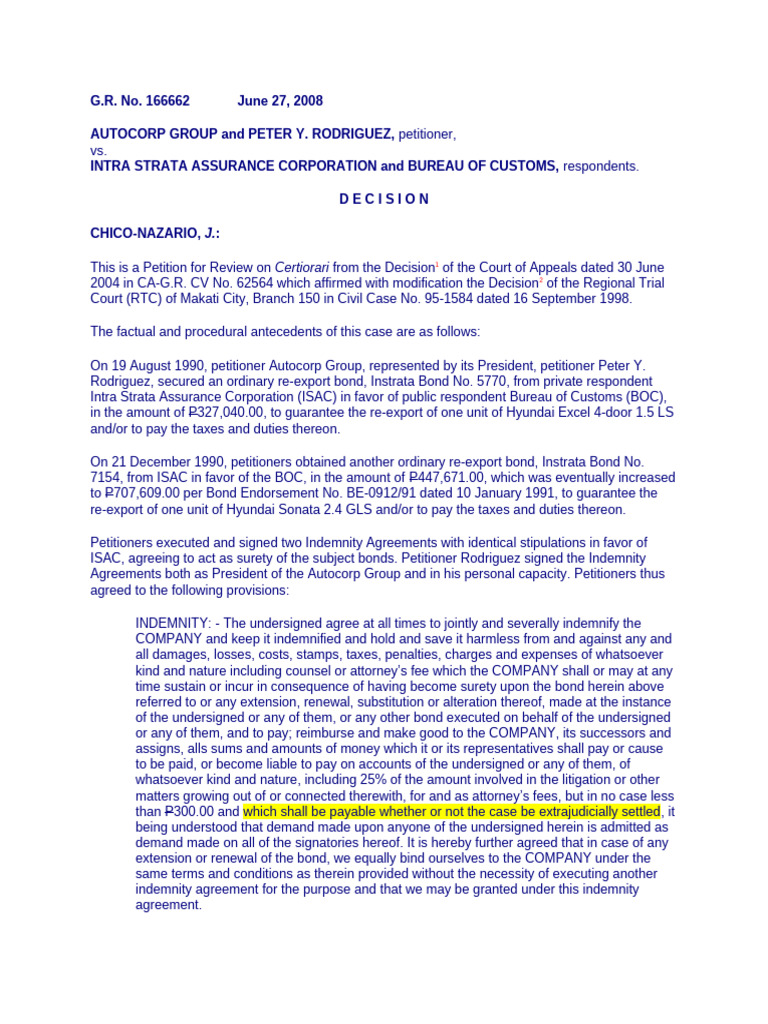 G.R. No. 166662 June 27, 2008

AUTOCORP GROUP and PETER Y. RODRIGUEZ, petitioner,
vs.
INTRA STRATA ASSURANCE CORPORATION and BUREAU OF CUSTOMS, respondents.

D E C I S I O N

CHICO-NAZARIO, J.:

This is a Petition for Review on Certiorari from the Decision$^1$ of the Court of Appeals dated 30 June 2004 in CA-G.R. CV No. 62564 which affirmed with modification the Decision$^2$ of the Regional Trial Court (RTC) of Makati City, Branch 150 in Civil Case No. 95-1584 dated 16 September 1998.

The factual and procedural antecedents of this case are as follows:

On 19 August 1990, petitioner Autocorp Group, represented by its President, petitioner Peter Y. Rodriguez, secured an ordinary re-export bond, Instrata Bond No. 5770, from private respondent Intra Strata Assurance Corporation (ISAC) in favor of public respondent Bureau of Customs (BOC), in the amount of ₱327,040.00, to guarantee the re-export of one unit of Hyundai Excel 4-door 1.5 LS and/or to pay the taxes and duties thereon.

On 21 December 1990, petitioners obtained another ordinary re-export bond, Instrata Bond No. 7154, from ISAC in favor of the BOC, in the amount of ₱447,671.00, which was eventually increased to ₱707,609.00 per Bond Endorsement No. BE-0912/91 dated 10 January 1991, to guarantee the re-export of one unit of Hyundai Sonata 2.4 GLS and/or to pay the taxes and duties thereon.

Petitioners executed and signed two Indemnity Agreements with identical stipulations in favor of ISAC, agreeing to act as surety of the subject bonds. Petitioner Rodriguez signed the Indemnity Agreements both as President of the Autocorp Group and in his personal capacity. Petitioners thus agreed to the following provisions:

INDEMNITY: - The undersigned agree at all times to jointly and severally indemnify the COMPANY and keep it indemnified and hold and save it harmless from and against any and all damages, losses, costs, stamps, taxes, penalties, charges and expenses of whatsoever kind and nature including counsel or attorney's fee which the COMPANY shall or may at any time sustain or incur in consequence of having become surety upon the bond herein above referred to or any extension, renewal, substitution or alteration thereof, made at the instance of the undersigned or any of them, or any other bond executed on behalf of the undersigned or any of them, and to pay; reimburse and make good to the COMPANY, its successors and assigns, alls sums and amounts of money which it or its representatives shall pay or cause to be paid, or become liable to pay on accounts of the undersigned or any of them, of whatsoever kind and nature, including 25% of the amount involved in the litigation or other matters growing out of or connected therewith, for and as attorney's fees, but in no case less than ₱300.00 and which shall be payable whether or not the case be extrajudicially settled, it being understood that demand made upon anyone of the undersigned herein is admitted as demand made on all of the signatories hereof. It is hereby further agreed that in case of any extension or renewal of the bond, we equally bind ourselves to the COMPANY under the same terms and conditions as therein provided without the necessity of executing another indemnity agreement for the purpose and that we may be granted under this indemnity agreement.